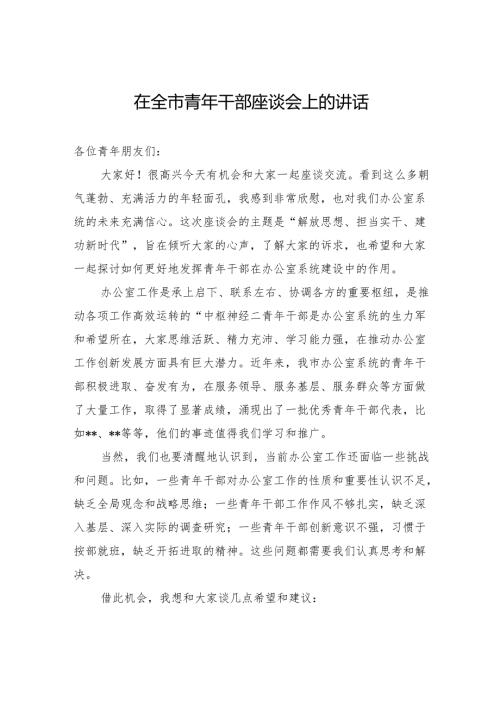 在全市青年干部座谈会上的讲话

各位青年朋友们:

大家好！很高兴今天有机会和大家一起座谈交流。看到这么多朝气蓬勃、充满活力的年轻面孔，我感到非常欣慰，也对我们办公室系统的未来充满信心。这次座谈会的主题是“解放思想、担当实干、建功新时代”，旨在倾听大家的心声，了解大家的诉求，也希望和大家一起探讨如何更好地发挥青年干部在办公室系统建设中的作用。

办公室工作是承上启下、联系左右、协调各方的重要枢纽，是推动各项工作高效运转的“中枢神经二青年干部是办公室系统的生力军和希望所在，大家思维活跃、精力充沛、学习能力强，在推动办公室工作创新发展方面具有巨大潜力。近年来，我市办公室系统的青年干部积极进取、奋发有为，在服务领导、服务基层、服务群众等方面做了大量工作，取得了显著成绩，涌现出了一批优秀青年干部代表，比如**、**等等，他们的事迹值得我们学习和推广。

当然，我们也要清醒地认识到，当前办公室工作还面临一些挑战和问题。比如，一些青年干部对办公室工作的性质和重要性认识不足，缺乏全局观念和战略思维；一些青年干部工作作风不够扎实，缺乏深入基层、深入实际的调查研究；一些青年干部创新意识不强，习惯于按部就班，缺乏开拓进取的精神。这些问题都需要我们认真思考和解决。

借此机会，我想和大家谈几点希望和建议：